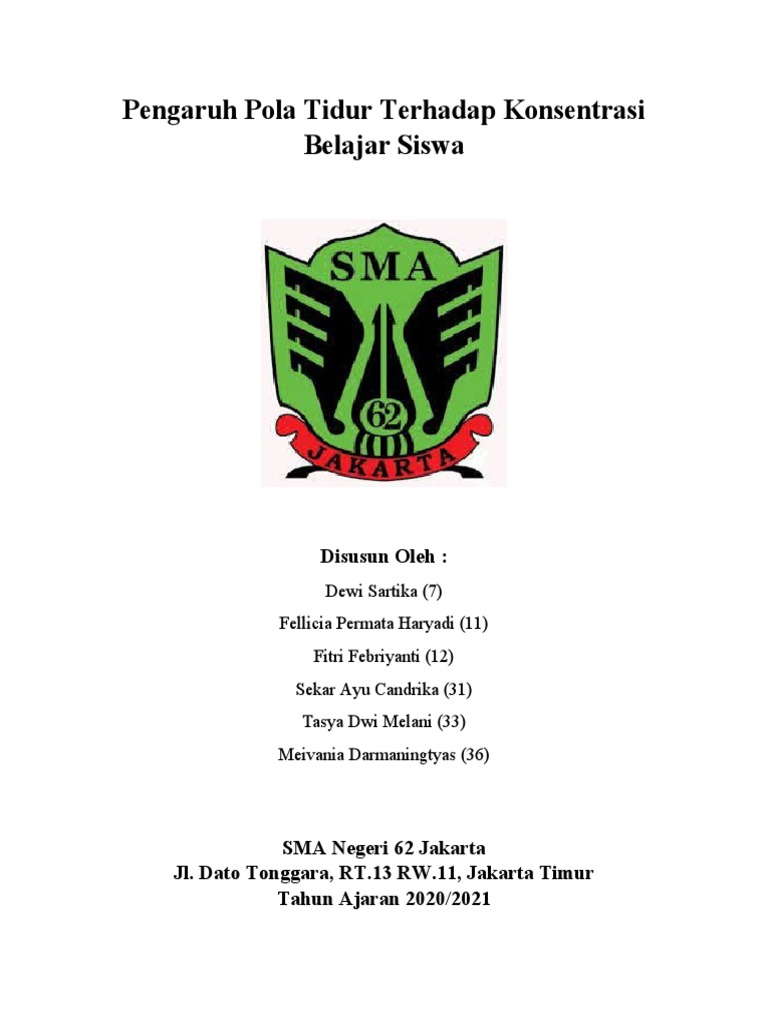 Pengaruh Pola Tidur Terhadap Konsentrasi Belajar Siswa

SMA
62
JAKARTA

Disusun Oleh :

Dewi Sartika (7)

Fellicia Permata Haryadi (11)

Fitri Febriyanti (12)

Sekar Ayu Candrika (31)

Tasya Dwi Melani (33)

Meivania Darmaningtyas (36)

SMA Negeri 62 Jakarta
Jl. Dato Tonggara, RT.13 RW.11, Jakarta Timur
Tahun Ajaran 2020/2021